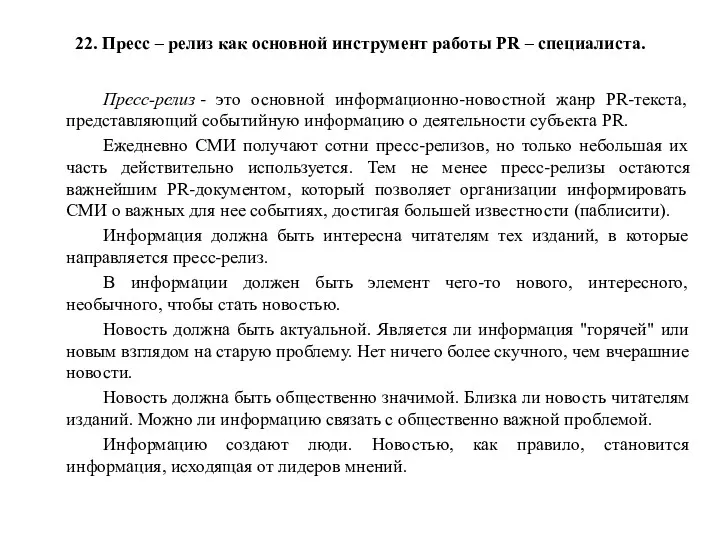 22. Пресс – релиз как основной инструмент работы PR – специалиста.

Пресс-релиз - это основной информационно-новостной жанр PR-текста, представляющий событийную информацию о деятельности субъекта PR.

Ежедневно СМИ получают сотни пресс-релизов, но только небольшая их часть действительно используется. Тем не менее пресс-релизы остаются важнейшим PR-документом, который позволяет организации информировать СМИ о важных для нее событиях, достигая большей известности (паблисити).

Информация должна быть интересна читателям тех изданий, в которые направляется пресс-релиз.

В информации должен быть элемент чего-то нового, интересного, необычного, чтобы стать новостью.

Новость должна быть актуальной. Является ли информация "горячей" или новым взглядом на старую проблему. Нет ничего более скучного, чем вчерашние новости.

Новость должна быть общественно значимой. Близка ли новость читателям изданий. Можно ли информацию связать с общественно важной проблемой.

Информацию создают люди. Новостью, как правило, становится информация, исходящая от лидеров мнений.